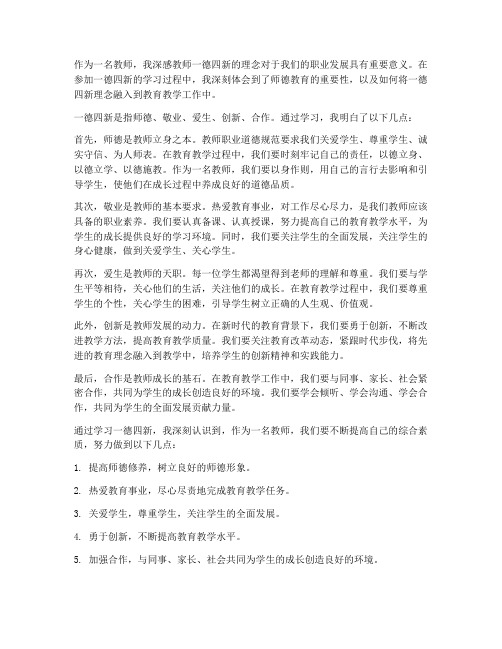 作为一名教师，我深感教师一德四新的理念对于我们的职业发展具有重要意义。在参加一德四新的学习过程中，我深刻体会到了师德教育的重要性，以及如何将一德四新理念融入到教育教学工作中。

一德四新是指师德、敬业、爱生、创新、合作。通过学习，我明白了以下几点：

首先，师德是教师立身之本。教师职业道德规范要求我们关爱学生、尊重学生、诚实守信、为人师表。在教育教学过程中，我们要时刻牢记自己的责任，以德立身、以德立学、以德施教。作为一名教师，我们要以身作则，用自己的言行去影响和引导学生，使他们在成长过程中养成良好的道德品质。

其次，敬业是教师的基本要求。热爱教育事业，对工作尽心尽力，是我们教师应该具备的职业素养。我们要认真备课、认真授课，努力提高自己的教育教学水平，为学生的成长提供良好的学习环境。同时，我们要关注学生的全面发展，关注学生的身心健康，做到关爱学生、关心学生。

再次，爱生是教师的天职。每一位学生都渴望得到老师的理解和尊重。我们要与学生平等相待，关心他们的生活，关注他们的成长。在教育教学过程中，我们要尊重学生的个性，关心学生的困难，引导学生树立正确的人生观、价值观。

此外，创新是教师发展的动力。在新时代的教育背景下，我们要勇于创新，不断改进教学方法，提高教育教学质量。我们要关注教育改革动态，紧跟时代步伐，将先进的教育理念融入到教学中，培养学生的创新精神和实践能力。

最后，合作是教师成长的基石。在教育教学工作中，我们要与同事、家长、社会紧密合作，共同为学生的成长创造良好的环境。我们要学会倾听、学会沟通、学会合作，共同为学生的全面发展贡献力量。

通过学习一德四新，我深刻认识到，作为一名教师，我们要不断提高自己的综合素质，努力做到以下几点：

1. 提高师德修养，树立良好的师德形象。

2. 热爱教育事业，尽心尽责地完成教育教学任务。

3. 关爱学生，尊重学生，关注学生的全面发展。

4. 勇于创新，不断提高教育教学水平。

5. 加强合作，与同事、家长、社会共同为学生的成长创造良好的环境。